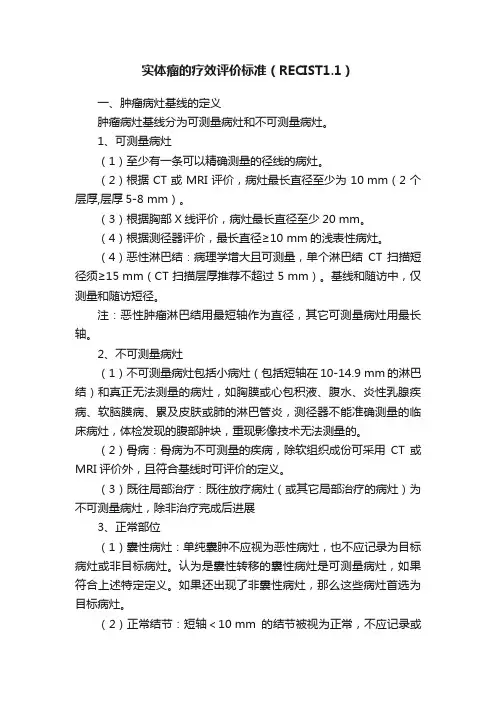 实体瘤的疗效评价标准（RECIST1.1）

一、肿瘤病灶基线的定义

肿瘤病灶基线分为可测量病灶和不可测量病灶。

1、可测量病灶

（1）至少有一条可以精确测量的径线的病灶。

（2）根据 CT 或 MRI 评价，病灶最长直径至少为 10 mm（2 个层厚,层厚 5-8 mm）。

（3）根据胸部 X 线评价，病灶最长直径至少 20 mm。

（4）根据测径器评价，最长直径≥10 mm 的浅表性病灶。

（4）恶性淋巴结：病理学增大且可测量，单个淋巴结 CT 扫描短径须≥15 mm（CT 扫描层厚推荐不超过 5 mm）。基线和随访中，仅测量和随访短径。

注：恶性肿瘤淋巴结用最短轴作为直径，其它可测量病灶用最长轴。

2、不可测量病灶

（1）不可测量病灶包括小病灶（包括短轴在 10-14.9 mm 的淋巴结）和真正无法测量的病灶，如胸膜或心包积液、腹水、炎性乳腺疾病、软脑膜病、累及皮肤或肺的淋巴管炎，测径器不能准确测量的临床病灶，体检发现的腹部肿块，重现影像技术无法测量的。

（2）骨病：骨病为不可测量的疾病，除软组织成份可采用 CT 或 MRI 评价外，且符合基线时可评价的定义。

（3）既往局部治疗：既往放疗病灶（或其它局部治疗的病灶）为不可测量病灶，除非治疗完成后进展

3、正常部位

（1）囊性病灶：单纯囊肿不应视为恶性病灶，也不应记录为目标病灶或非目标病灶。认为是囊性转移的囊性病灶是可测量病灶，如果符合上述特定定义。如果还出现了非囊性病灶，那么这些病灶首选为目标病灶。

（2）正常结节：短轴＜10 mm 的结节被视为正常，不应记录或